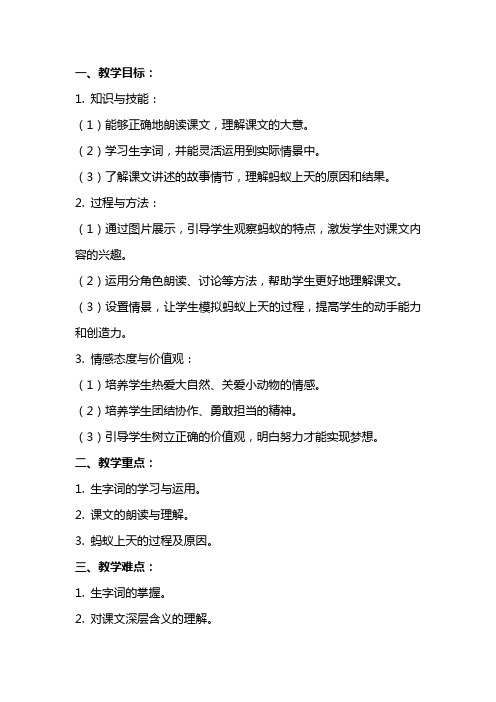 一、教学目标：

1. 知识与技能：

（1）能够正确地朗读课文，理解课文的大意。

（2）学习生字词，并能灵活运用到实际情景中。

（3）了解课文讲述的故事情节，理解蚂蚁上天的原因和结果。

2. 过程与方法：

（1）通过图片展示，引导学生观察蚂蚁的特点，激发学生对课文内容的兴趣。

（2）运用分角色朗读、讨论等方法，帮助学生更好地理解课文。

（3）设置情景，让学生模拟蚂蚁上天的过程，提高学生的动手能力和创造力。

3. 情感态度与价值观：

（1）培养学生热爱大自然、关爱小动物的情感。

（2）培养学生团结协作、勇敢担当的精神。

（3）引导学生树立正确的价值观，明白努力才能实现梦想。

二、教学重点：

1. 生字词的学习与运用。

2. 课文的朗读与理解。

3. 蚂蚁上天的过程及原因。

三、教学难点：

1. 生字词的掌握。

2. 对课文深层含义的理解。